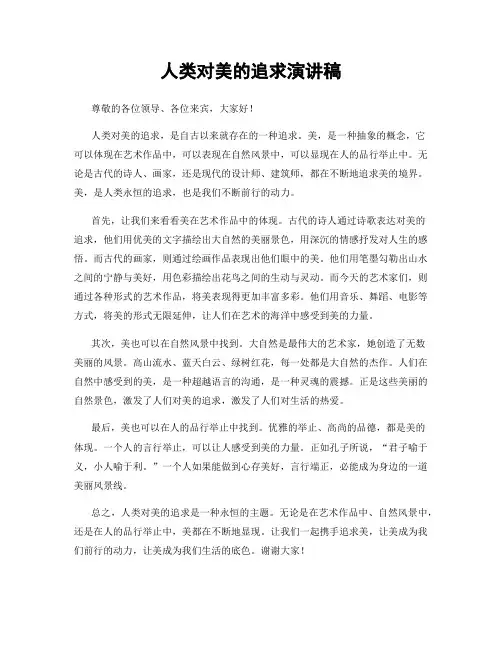 人类对美的追求演讲稿

尊敬的各位领导、各位来宾，大家好！

人类对美的追求，是自古以来就存在的一种追求。美，是一种抽象的概念，它可以体现在艺术作品中，可以表现在自然风景中，可以显现在人的品行举止中。无论是古代的诗人、画家，还是现代的设计师、建筑师，都在不断地追求美的境界。美，是人类永恒的追求，也是我们不断前行的动力。

首先，让我们来看看美在艺术作品中的体现。古代的诗人通过诗歌表达对美的追求，他们用优美的文字描绘出大自然的美丽景色，用深沉的情感抒发对人生的感悟。而古代的画家，则通过绘画作品表现出他们眼中的美。他们用笔墨勾勒出山水之间的宁静与美好，用色彩描绘出花鸟之间的生动与灵动。而今天的艺术家们，则通过各种形式的艺术作品，将美表现得更加丰富多彩。他们用音乐、舞蹈、电影等方式，将美的形式无限延伸，让人们在艺术的海洋中感受到美的力量。

其次，美也可以在自然风景中找到。大自然是最伟大的艺术家，她创造了无数美丽的风景。高山流水、蓝天白云、绿树红花，每一处都是大自然的杰作。人们在自然中感受到的美，是一种超越语言的沟通，是一种灵魂的震撼。正是这些美丽的自然景色，激发了人们对美的追求，激发了人们对生活的热爱。

最后，美也可以在人的品行举止中找到。优雅的举止、高尚的品德，都是美的体现。一个人的言行举止，可以让人感受到美的力量。正如孔子所说，“君子喻于义，小人喻于利。”一个人如果能做到心存美好，言行端正，必能成为身边的一道美丽风景线。

总之，人类对美的追求是一种永恒的主题。无论是在艺术作品中、自然风景中，还是在人的品行举止中，美都在不断地显现。让我们一起携手追求美，让美成为我们前行的动力，让美成为我们生活的底色。谢谢大家！